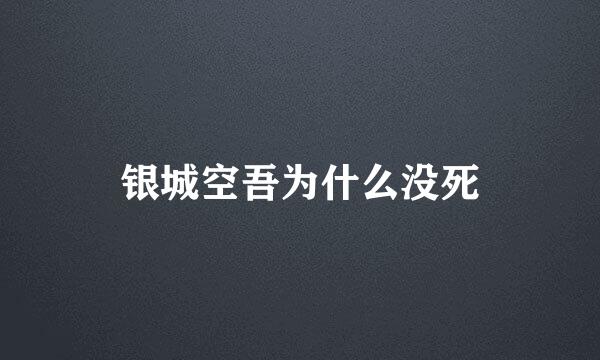 银城空吾为什么没死